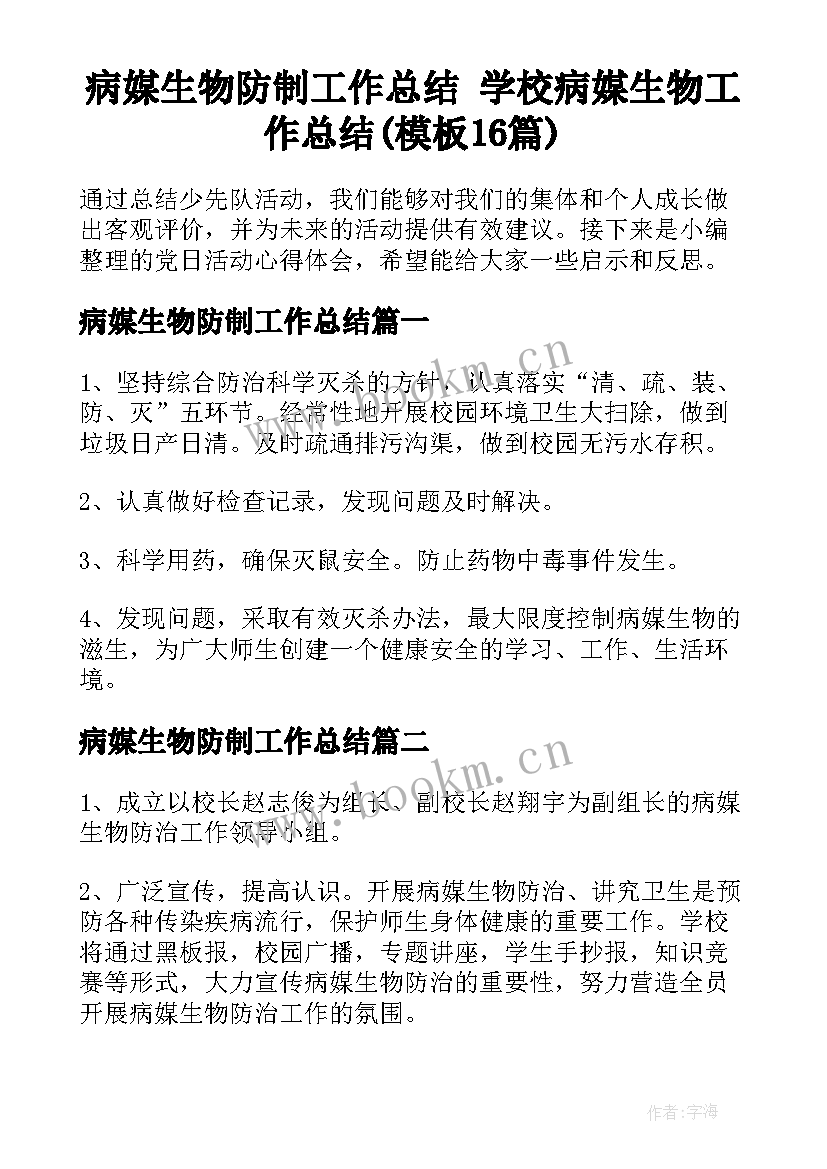 病媒生物防制工作总结 学校病媒生物工作总结(模板16篇)

通过总结少先队活动，我们能够对我们的集体和个人成长做出客观评价，并为未来的活动提供有效建议。接下来是小编整理的党日活动心得体会，希望能给大家一些启示和反思。

病媒生物防制工作总结篇一

1、坚持综合防治科学灭杀的方针，认真落实“清、疏、装、防、灭”五环节。经常性地开展校园环境卫生大扫除，做到垃圾日产日清。及时疏通排污沟渠，做到校园无污水存积。

2、认真做好检查记录，发现问题及时解决。

3、科学用药，确保灭鼠安全。防止药物中毒事件发生。

4、发现问题，采取有效灭杀办法，最大限度控制病媒生物的滋生，为广大师生创建一个健康安全的学习、工作、生活环境。

病媒生物防制工作总结篇二

1、成立以校长赵志俊为组长、副校长赵翔宇为副组长的病媒生物防治工作领导小组。

2、广泛宣传，提高认识。开展病媒生物防治、讲究卫生是预防各种传染疾病流行，保护师生身体健康的重要工作。学校将通过黑板报，校园广播，专题讲座，学生手抄报，知识竞赛等形式，大力宣传病媒生物防治的重要性，努力营造全员开展病媒生物防治工作的氛围。

www.bookm.cn

www.bookm.cn

作者：宇海